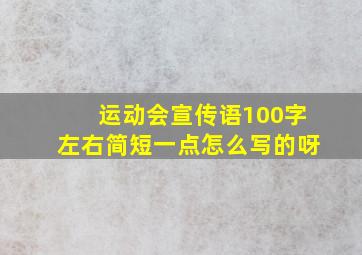 运动会宣传语100字左右简短一点怎么写的呀